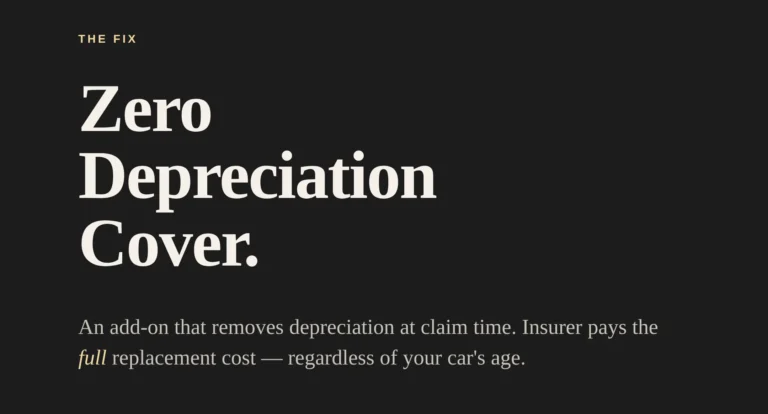 THE FIX

Zero Depreciation Cover.

An add-on that removes depreciation at claim time. Insurer pays the full replacement cost — regardless of your car's age.